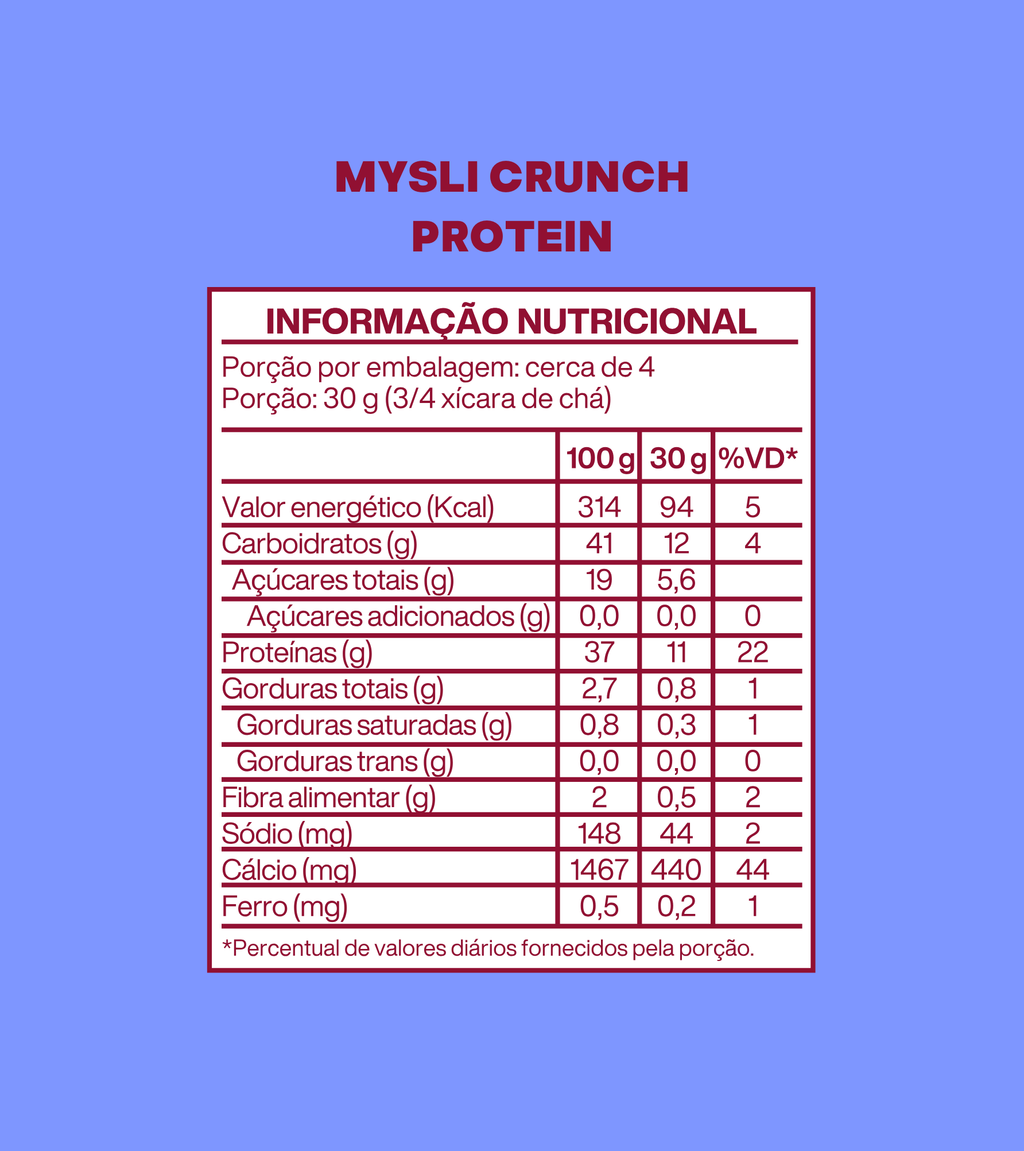 MYSLI CRUNCH
PROTEIN

INFORMAÇÃO NUTRICIONAL

Porção por embalagem: cerca de 4
Porção: 30 g (3/4 xícara de chá)

| | 100 g | 30 g | %VD* |
|---|---|---|---|
| Valor energético (Kcal) | 314 | 94 | 5 |
| Carboidratos (g) | 41 | 12 | 4 |
| Açúcares totais (g) | 19 | 5,6 | |
| Açúcares adicionados (g) | 0,0 | 0,0 | 0 |
| Proteínas (g) | 37 | 11 | 22 |
| Gorduras totais (g) | 2,7 | 0,8 | 1 |
| Gorduras saturadas (g) | 0,8 | 0,3 | 1 |
| Gorduras trans (g) | 0,0 | 0,0 | 0 |
| Fibra alimentar (g) | 2 | 0,5 | 2 |
| Sódio (mg) | 148 | 44 | 2 |
| Cálcio (mg) | 1467 | 440 | 44 |
| Ferro (mg) | 0,5 | 0,2 | 1 |

*Percentual de valores diários fornecidos pela porção.